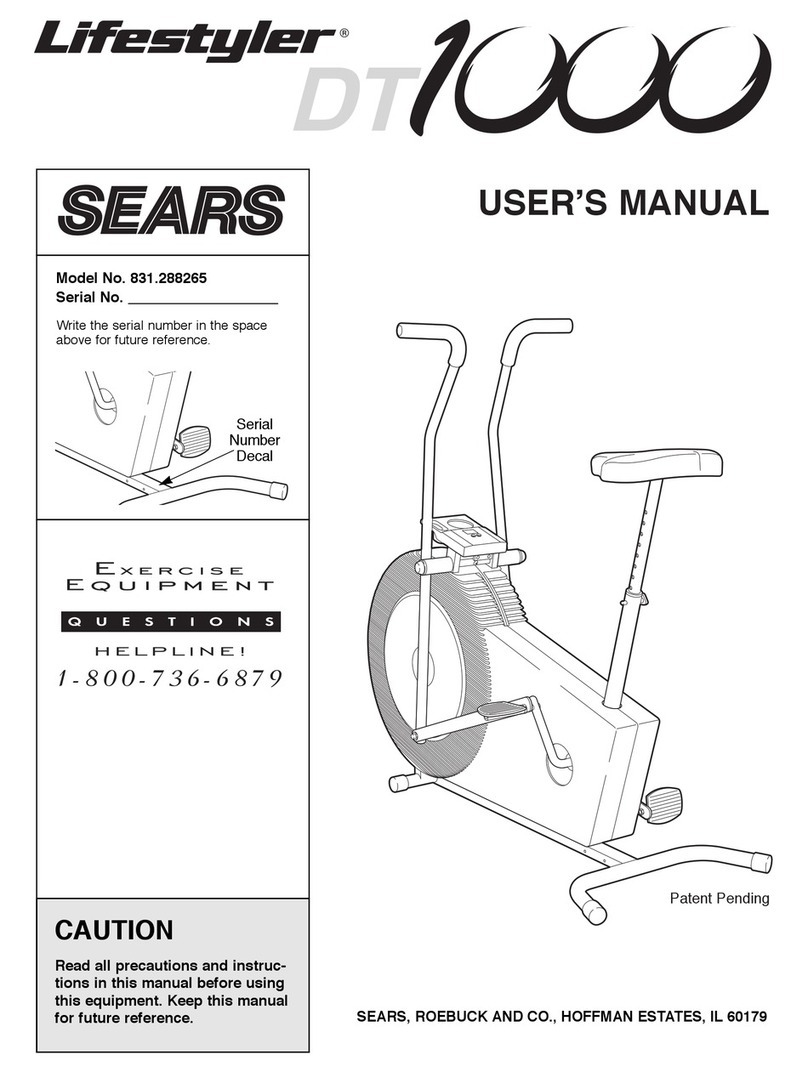 Lifestyler® DT1000

SEARS

USER'S MANUAL

Model No. 831.288265
Serial No. ___________________

Write the serial number in the space above for future reference.

Serial Number Decal

EXERCISE EQUIPMENT
QUESTIONS
HELPLINE!
1-800-736-6879

Patent Pending

CAUTION

Read all precautions and instructions in this manual before using this equipment. Keep this manual for future reference.

SEARS, ROEBUCK AND CO., HOFFMAN ESTATES, IL 60179